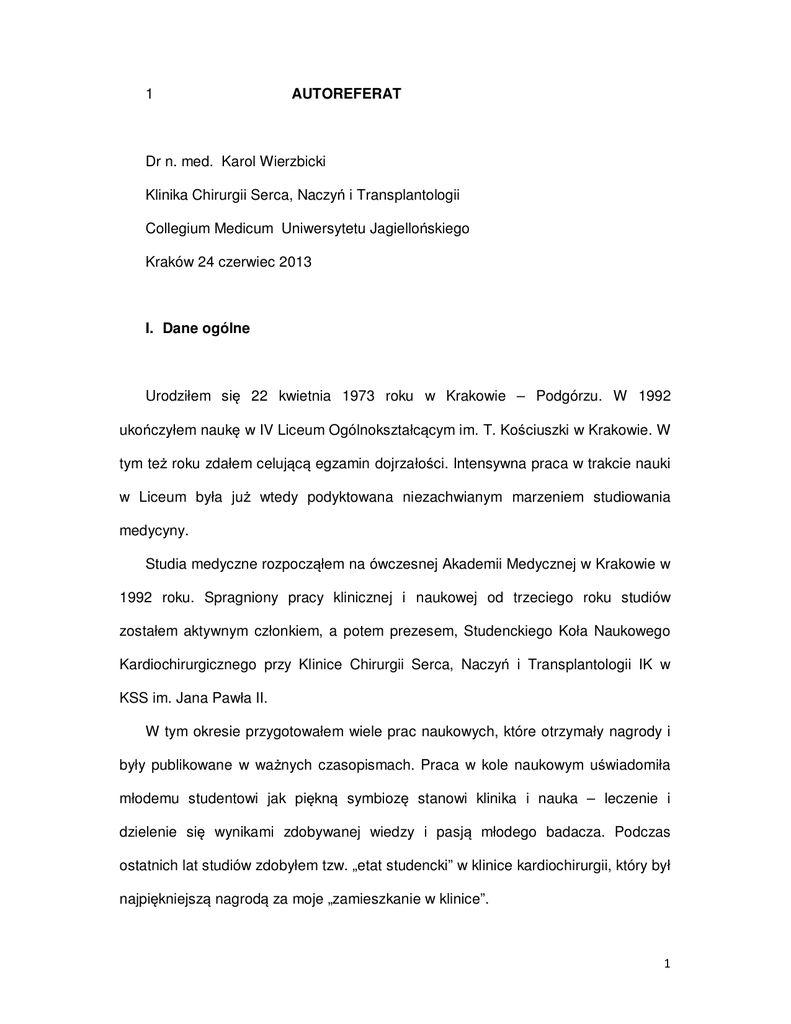 1 AUTOREFERAT

Dr n. med. Karol Wierzbicki

Klinika Chirurgii Serca, Naczyń i Transplantologii

Collegium Medicum Uniwersytetu Jagiellońskiego

Kraków 24 czerwiec 2013

I. Dane ogólne

Urodziłem się 22 kwietnia 1973 roku w Krakowie – Podgórzu. W 1992 ukończyłem naukę w IV Liceum Ogólnokształcącym im. T. Kościuszki w Krakowie. W tym też roku zdałem celującą egzamin dojrzałości. Intensywna praca w trakcie nauki w Liceum była już wtedy podyktowana niezachwianym marzeniem studiowania medycyny.

Studia medyczne rozpocząłem na ówczesnej Akademii Medycznej w Krakowie w 1992 roku. Spragniony pracy klinicznej i naukowej od trzeciego roku studiów zostałem aktywnym członkiem, a potem prezesem, Studenckiego Koła Naukowego Kardiochirurgicznego przy Klinice Chirurgii Serca, Naczyń i Transplantologii IK w KSS im. Jana Pawła II.

W tym okresie przygotowałem wiele prac naukowych, które otrzymały nagrody i były publikowane w ważnych czasopismach. Praca w kole naukowym uświadomiła młodemu studentowi jak piękną symbiozę stanowi klinika i nauka – leczenie i dzielenie się wynikami zdobywanej wiedzy i pasją młodego badacza. Podczas ostatnich lat studiów zdobyłem tzw. „etat studencki" w klinice kardiochirurgii, który był najpiękniejszą nagrodą za moje „zamieszkanie w klinice".

1